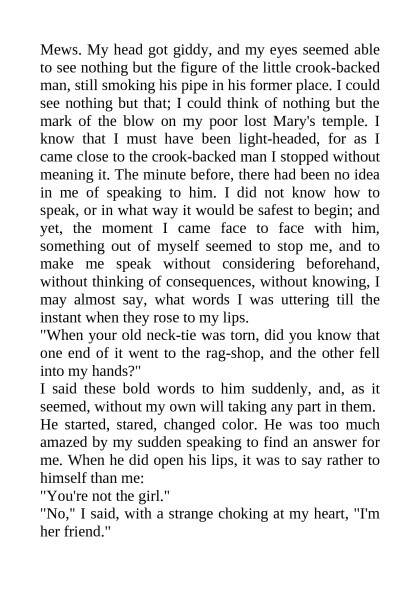 Mews. My head got giddy, and my eyes seemed able to see nothing but the figure of the little crook-backed man, still smoking his pipe in his former place. I could see nothing but that; I could think of nothing but the mark of the blow on my poor lost Mary's temple. I know that I must have been light-headed, for as I came close to the crook-backed man I stopped without meaning it. The minute before, there had been no idea in me of speaking to him. I did not know how to speak, or in what way it would be safest to begin; and yet, the moment I came face to face with him, something out of myself seemed to stop me, and to make me speak without considering beforehand, without thinking of consequences, without knowing, I may almost say, what words I was uttering till the instant when they rose to my lips.
"When your old neck-tie was torn, did you know that one end of it went to the rag-shop, and the other fell into my hands?"
I said these bold words to him suddenly, and, as it seemed, without my own will taking any part in them. He started, stared, changed color. He was too much amazed by my sudden speaking to find an answer for me. When he did open his lips, it was to say rather to himself than me:
"You're not the girl."
"No," I said, with a strange choking at my heart, "I'm her friend."